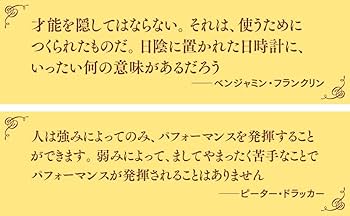 才能を隠してはならない。それは、使うためにつくられたものだ。日陰に置かれた日時計に、いったい何の意味があるだろう

——ベンジャミン・フランクリン

人は強みによってのみ、パフォーマンスを発揮することができます。弱みによって、ましてやまったく苦手なことでパフォーマンスが発揮されることはありません

——ピーター・ドラッカー